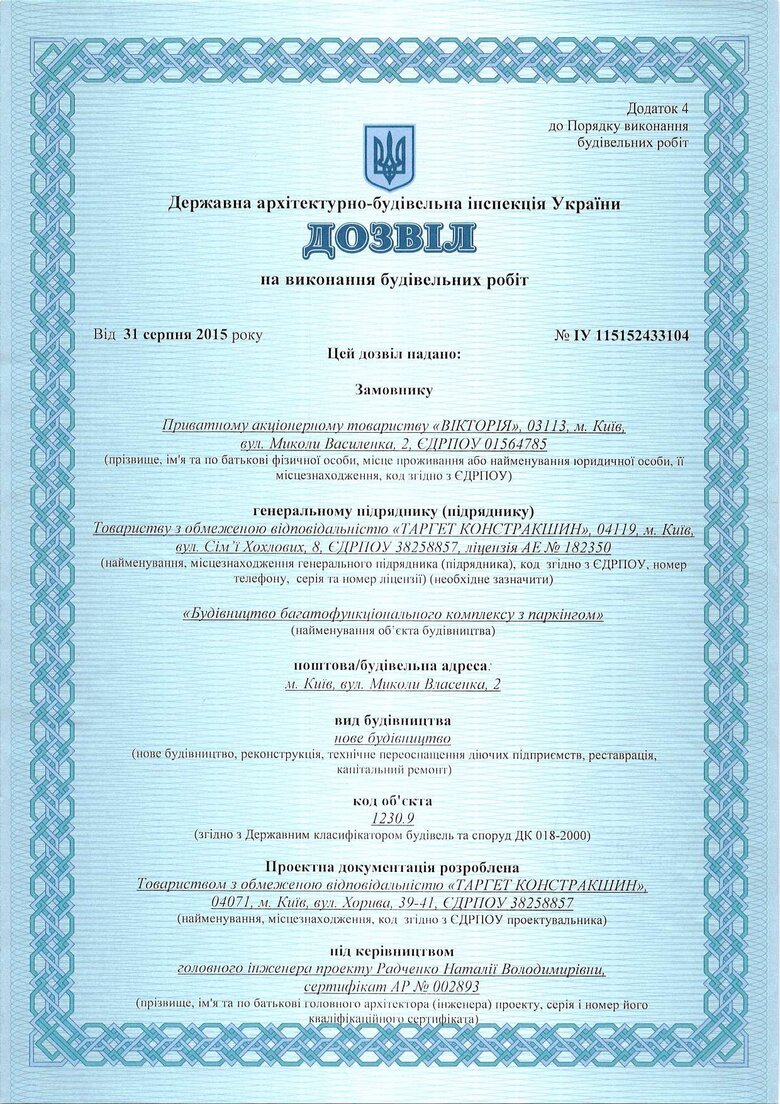 Додаток 4
до Порядку виконання
будівельних робіт

Державна архітектурно-будівельна інспекція України

ДОЗВІЛ

на виконання будівельних робіт

Від 31 серпня 2015 року

№ ІУ 115152433104

Цей дозвіл надано:

Замовнику

Приватному акціонерному товариству «ВІКТОРІЯ», 03113, м. Київ, вул. Миколи Василенка, 2, ЄДРПОУ 01564785

(прізвище, ім'я та по батькові фізичної особи, місце проживання або найменування юридичної особи, її місцезнаходження, код згідно з ЄДРПОУ)

генеральному підряднику (підряднику)

Товариству з обмеженою відповідальністю «ТАРГЕТ КОНСТРАКШИН», 04119, м. Київ, вул. Сім'ї Хохлових, 8, ЄДРПОУ 38258857, ліцензія АЕ № 182350

(найменування, місцезнаходження генерального підрядника (підрядника), код згідно з ЄДРПОУ, номер телефону, серія та номер ліцензії) (необхідне зазначити)

«Будівництво багатофункціонального комплексу з паркінгом»

(найменування об'єкта будівництва)

поштова/будівельна адреса:

м. Київ, вул. Миколи Власенка, 2

вид будівництва

нове будівництво

(нове будівництво, реконструкція, технічне переоснащення діючих підприємств, реставрація, капітальний ремонт)

код об'єкта

1230.9

(згідно з Державним класифікатором будівель та споруд ДК 018-2000)

Проектна документація розроблена

Товариством з обмеженою відповідальністю «ТАРГЕТ КОНСТРАКШИН», 04071, м. Київ, вул. Хорива, 39-41, ЄДРПОУ 38258857

(найменування, місцезнаходження, код згідно з ЄДРПОУ проектувальника)

під керівництвом

головного інженера проекту Радченко Наталії Володимирівни, сертифікат АР № 002893

(прізвище, ім'я та по батькові головного архітектора (інженера) проекту, серія і номер його кваліфікаційного сертифіката)